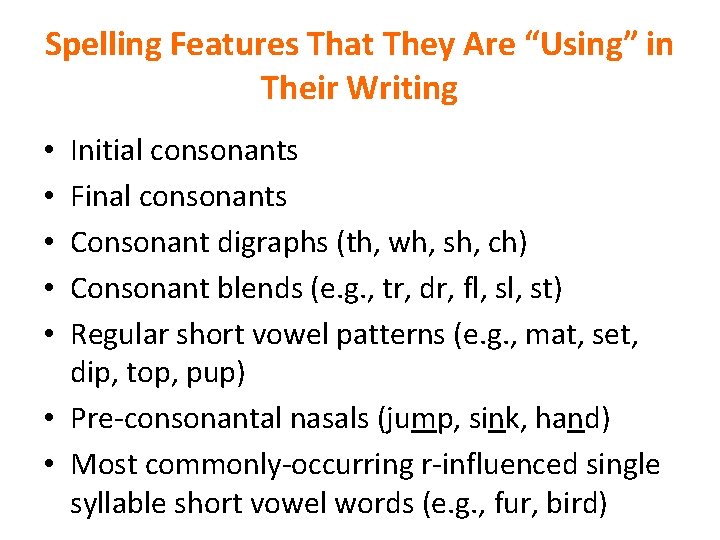 Spelling Features That They Are "Using" in Their Writing

• Initial consonants
• Final consonants
• Consonant digraphs (th, wh, sh, ch)
• Consonant blends (e.g., tr, dr, fl, sl, st)
• Regular short vowel patterns (e.g., mat, set, dip, top, pup)
• Pre-consonantal nasals (jump, sink, hand)
• Most commonly-occurring r-influenced single syllable short vowel words (e.g., fur, bird)